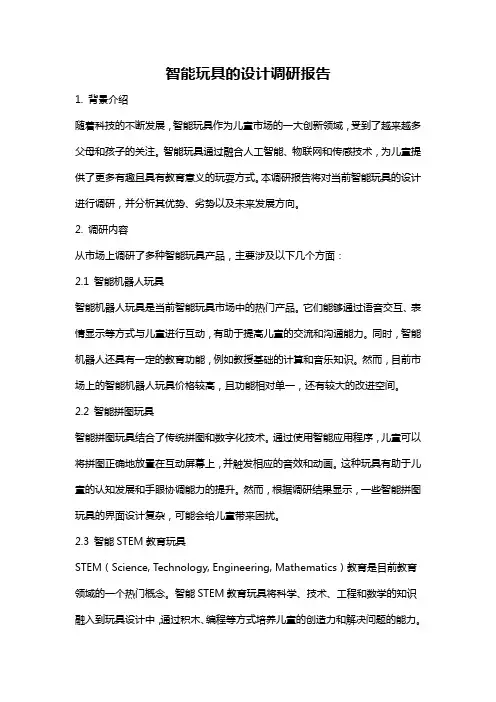 智能玩具的设计调研报告

1. 背景介绍

随着科技的不断发展，智能玩具作为儿童市场的一大创新领域，受到了越来越多父母和孩子的关注。智能玩具通过融合人工智能、物联网和传感技术，为儿童提供了更多有趣且具有教育意义的玩耍方式。本调研报告将对当前智能玩具的设计进行调研，并分析其优势、劣势以及未来发展方向。

2. 调研内容

从市场上调研了多种智能玩具产品，主要涉及以下几个方面：

2.1 智能机器人玩具

智能机器人玩具是当前智能玩具市场中的热门产品。它们能够通过语音交互、表情显示等方式与儿童进行互动，有助于提高儿童的交流和沟通能力。同时，智能机器人还具有一定的教育功能，例如教授基础的计算和音乐知识。然而，目前市场上的智能机器人玩具价格较高，且功能相对单一，还有较大的改进空间。

2.2 智能拼图玩具

智能拼图玩具结合了传统拼图和数字化技术。通过使用智能应用程序，儿童可以将拼图正确地放置在互动屏幕上，并触发相应的音效和动画。这种玩具有助于儿童的认知发展和手眼协调能力的提升。然而，根据调研结果显示，一些智能拼图玩具的界面设计复杂，可能会给儿童带来困扰。

2.3 智能 STEM 教育玩具

STEM（Science, Technology, Engineering, Mathematics）教育是目前教育领域的一个热门概念。智能 STEM 教育玩具将科学、技术、工程和数学的知识融入到玩具设计中，通过积木、编程等方式培养儿童的创造力和解决问题的能力。